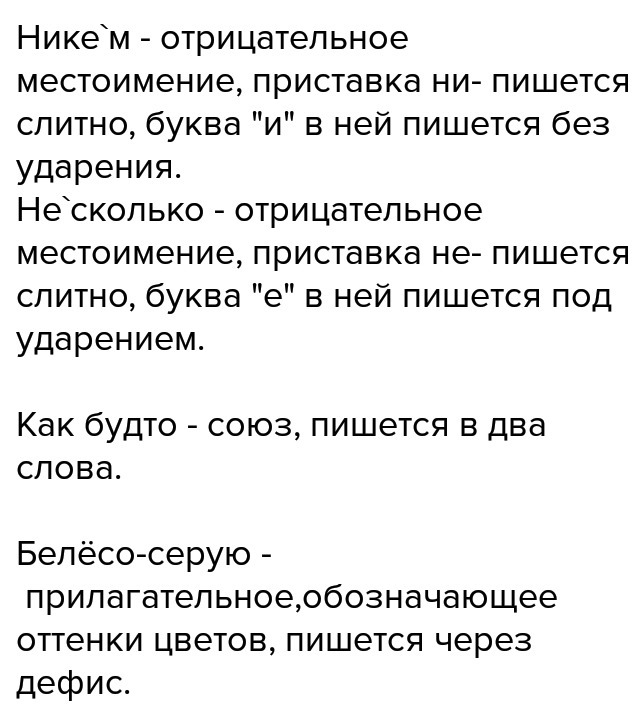 Нике`м - отрицательное местоимение, приставка ни- пишется слитно, буква "и" в ней пишется без ударения.
Не`сколько - отрицательное местоимение, приставка не- пишется слитно, буква "е" в ней пишется под ударением.

Как будто - союз, пишется в два слова.

Белёсо-серую - прилагательное,обозначающее оттенки цветов, пишется через дефис.